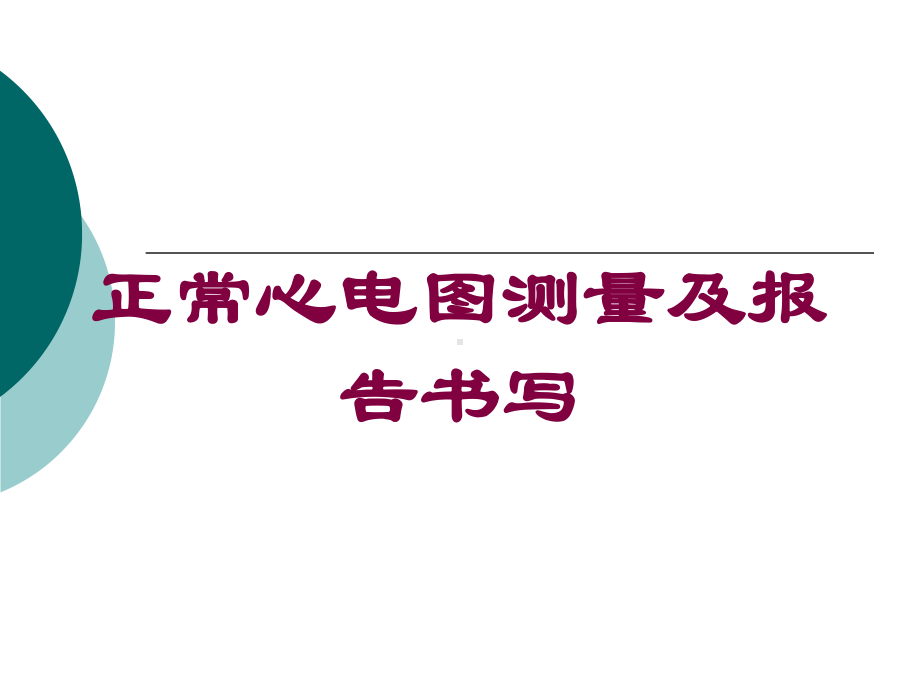 正常心电图测量及报告书写